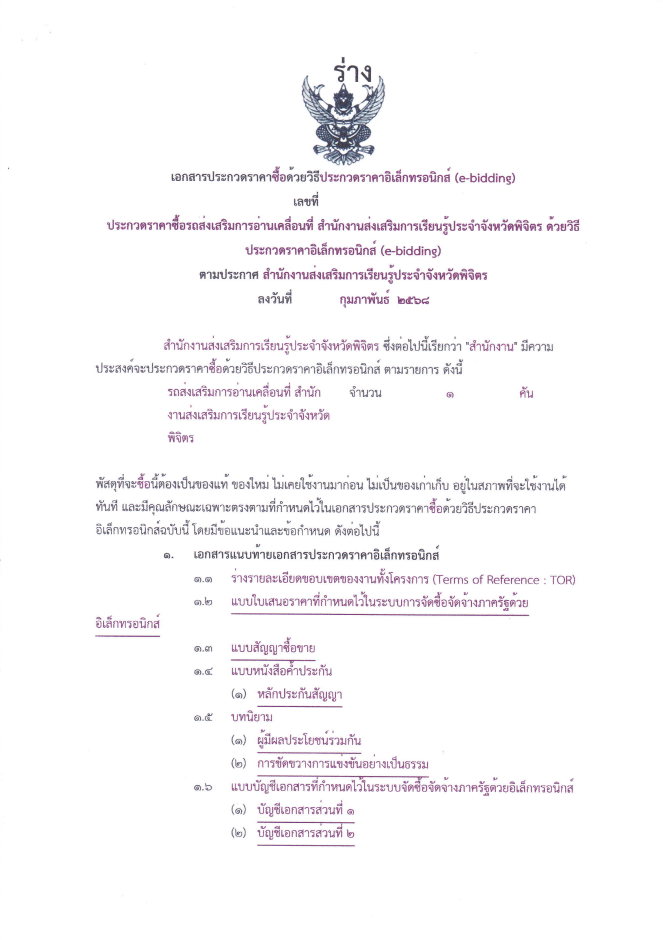 ร่าง

เอกสารประกวดราคาซื้อด้วยวิธีประกวดราคาอิเล็กทรอนิกส์ (e-bidding)
เลขที่
ประกวดราคาซื้อรถส่งเสริมการอ่านเคลื่อนที่ สำนักงานส่งเสริมการเรียนรู้ประจำจังหวัดพิจิตร ด้วยวิธีประกวดราคาอิเล็กทรอนิกส์ (e-bidding)
ตามประกาศ สำนักงานส่งเสริมการเรียนรู้ประจำจังหวัดพิจิตร
ลงวันที่ กุมภาพันธ์ ๒๕๖๘

สำนักงานส่งเสริมการเรียนรู้ประจำจังหวัดพิจิตร ซึ่งต่อไปนี้เรียกว่า "สำนักงาน" มีความประสงค์จะประกวดราคาซื้อด้วยวิธีประกวดราคาอิเล็กทรอนิกส์ ตามรายการ ดังนี้

รถส่งเสริมการอ่านเคลื่อนที่ สำนักงานส่งเสริมการเรียนรู้ประจำจังหวัดพิจิตร จำนวน ๑ คัน

พัสดุที่จะซื้อนี้ต้องเป็นของแท้ ของใหม่ ไม่เคยใช้งานมาก่อน ไม่เป็นของเก่าเก็บ อยู่ในสภาพที่จะใช้งานได้ทันที และมีคุณลักษณะเฉพาะตรงตามที่กำหนดไว้ในเอกสารประกวดราคาซื้อด้วยวิธีประกวดราคาอิเล็กทรอนิกส์ฉบับนี้ โดยมีข้อแนะนำและข้อกำหนด ดังต่อไปนี้

๑. เอกสารแนบท้ายเอกสารประกวดราคาอิเล็กทรอนิกส์
๑.๑ ร่างรายละเอียดขอบเขตของงานทั้งโครงการ (Terms of Reference : TOR)
๑.๒ แบบใบเสนอราคาที่กำหนดไว้ในระบบการจัดซื้อจัดจ้างภาครัฐด้วยอิเล็กทรอนิกส์
๑.๓ แบบสัญญาซื้อขาย
๑.๔ แบบหนังสือค้ำประกัน
(๑) หลักประกันสัญญา
๑.๕ บทนิยาม
(๑) ผู้มีผลประโยชน์ร่วมกัน
(๒) การขัดขวางการแข่งขันอย่างเป็นธรรม
๑.๖ แบบบัญชีเอกสารที่กำหนดไว้ในระบบจัดซื้อจัดจ้างภาครัฐด้วยอิเล็กทรอนิกส์
(๑) บัญชีเอกสารส่วนที่ ๑
(๒) บัญชีเอกสารส่วนที่ ๒